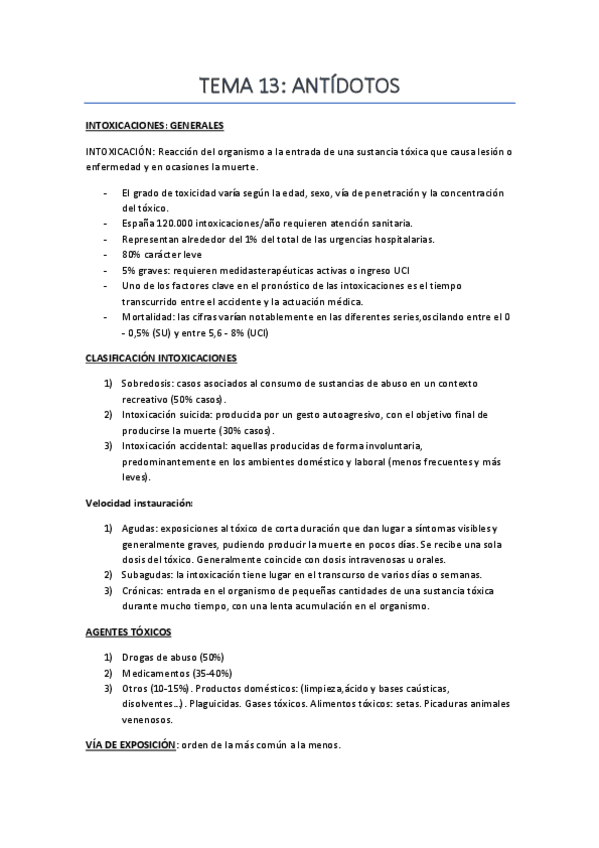 TEMA 13: ANTÍDOTOS

INTOXICACIONES: GENERALES

INTOXICACIÓN: Reacción del organismo a la entrada de una sustancia tóxica que causa lesión o enfermedad y en ocasiones la muerte.

- El grado de toxicidad varía según la edad, sexo, vía de penetración y la concentración del tóxico.
- España 120.000 intoxicaciones/año requieren atención sanitaria.
- Representan alrededor del 1% del total de las urgencias hospitalarias.
- 80% carácter leve
- 5% graves: requieren medidasterapéuticas activas o ingreso UCI
- Uno de los factores clave en el pronóstico de las intoxicaciones es el tiempo transcurrido entre el accidente y la actuación médica.
- Mortalidad: las cifras varían notablemente en las diferentes series,oscilando entre el 0 - 0,5% (SU) y entre 5,6 - 8% (UCI)

CLASIFICACIÓN INTOXICACIONES

1) Sobredosis: casos asociados al consumo de sustancias de abuso en un contexto recreativo (50% casos).
2) Intoxicación suicida: producida por un gesto autoagresivo, con el objetivo final de producirse la muerte (30% casos).
3) Intoxicación accidental: aquellas producidas de forma involuntaria, predominantemente en los ambientes doméstico y laboral (menos frecuentes y más leves).

Velocidad instauración:

1) Agudas: exposiciones al tóxico de corta duración que dan lugar a síntomas visibles y generalmente graves, pudiendo producir la muerte en pocos días. Se recibe una sola dosis del tóxico. Generalmente coincide con dosis intravenosas u orales.
2) Subagudas: la intoxicación tiene lugar en el transcurso de varios días o semanas.
3) Crónicas: entrada en el organismo de pequeñas cantidades de una sustancia tóxica durante mucho tiempo, con una lenta acumulación en el organismo.

AGENTES TÓXICOS

1) Drogas de abuso (50%)
2) Medicamentos (35-40%)
3) Otros (10-15%). Productos domésticos: (limpieza,ácido y bases caústicas, disolventes…). Plaguicidas. Gases tóxicos. Alimentos tóxicos: setas. Picaduras animales venenosos.

VÍA DE EXPOSICIÓN: orden de la más común a la menos.